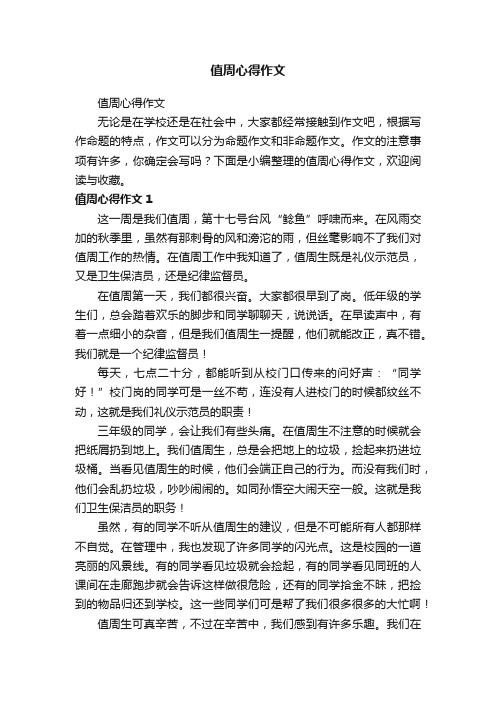 值周心得作文

值周心得作文

无论是在学校还是在社会中，大家都经常接触到作文吧，根据写作命题的特点，作文可以分为命题作文和非命题作文。作文的注意事项有许多，你确定会写吗？下面是小编整理的值周心得作文，欢迎阅读与收藏。

值周心得作文 1

这一周是我们值周，第十七号台风“鲶鱼”呼啸而来。在风雨交加的秋季里，虽然有那刺骨的风和滂沱的雨，但丝毫影响不了我们对值周工作的热情。在值周工作中我知道了，值周生既是礼仪示范员，又是卫生保洁员，还是纪律监督员。

在值周第一天，我们都很兴奋。大家都很早到了岗。低年级的学生们，总会踏着欢乐的脚步和同学聊聊天，说说话。在早读声中，有着一点细小的杂音，但是我们值周生一提醒，他们就能改正，真不错。我们就是一个纪律监督员！

每天，七点二十分，都能听到从校门口传来的问好声：“同学好！”校门岗的同学可是一丝不苟，连没有人进校门的时候都纹丝不动，这就是我们礼仪示范员的职责！

三年级的同学，会让我们有些头痛。在值周生不注意的时候就会把纸屑扔到地上。我们值周生，总是会把地上的垃圾，捡起来扔进垃圾桶。当看见值周生的时候，他们会端正自己的行为。而没有我们时，他们会乱扔垃圾，吵吵闹闹的。如同孙悟空大闹天空一般。这就是我们卫生保洁员的职务！

虽然，有的同学不听从值周生的建议，但是不可能所有人都那样不自觉。在管理中，我也发现了许多同学的闪光点。这是校园的一道亮丽的风景线。有的同学看见垃圾就会捡起，有的同学看见同班的人课间在走廊跑步就会告诉这样做很危险，还有的同学拾金不昧，把捡到的物品归还到学校。这一些同学们可是帮了我们很多很多的大忙啊！

值周生可真辛苦，不过在辛苦中，我们感到有许多乐趣。我们在